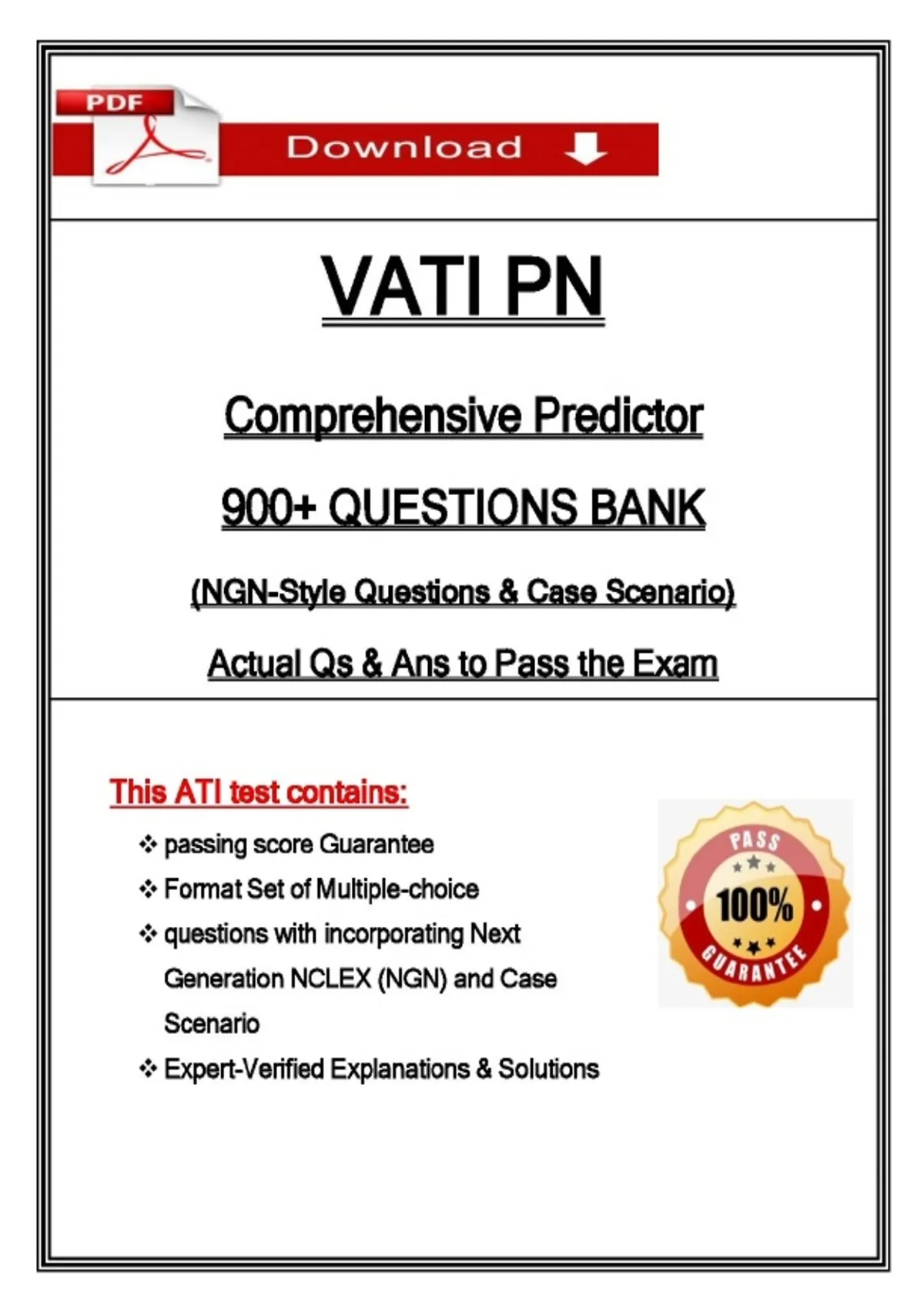 PDF

Download

VATI PN

Comprehensive Predictor

900+ QUESTIONS BANK

(NGN-Style Questions & Case Scenario)

Actual Qs & Ans to Pass the Exam

This ATI test contains:

❖ passing score Guarantee
❖ Format Set of Multiple-choice
❖ questions with incorporating Next Generation NCLEX (NGN) and Case Scenario
❖ Expert-Verified Explanations & Solutions

PASS
100%
GUARANTEE